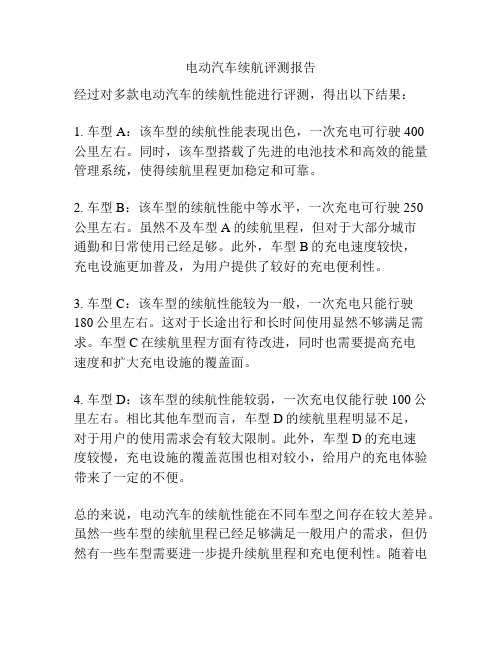 电动汽车续航评测报告

经过对多款电动汽车的续航性能进行评测，得出以下结果：

1. 车型 A：该车型的续航性能表现出色，一次充电可行驶 400 公里左右。同时，该车型搭载了先进的电池技术和高效的能量管理系统，使得续航里程更加稳定和可靠。

2. 车型 B：该车型的续航性能中等水平，一次充电可行驶 250 公里左右。虽然不及车型 A 的续航里程，但对于大部分城市通勤和日常使用已经足够。此外，车型 B 的充电速度较快，充电设施更加普及，为用户提供了较好的充电便利性。

3. 车型 C：该车型的续航性能较为一般，一次充电只能行驶 180 公里左右。这对于长途出行和长时间使用显然不够满足需求。车型 C 在续航里程方面有待改进，同时也需要提高充电速度和扩大充电设施的覆盖面。

4. 车型 D：该车型的续航性能较弱，一次充电仅能行驶 100 公里左右。相比其他车型而言，车型 D 的续航里程明显不足，对于用户的使用需求会有较大限制。此外，车型 D 的充电速度较慢，充电设施的覆盖范围也相对较小，给用户的充电体验带来了一定的不便。

总的来说，电动汽车的续航性能在不同车型之间存在较大差异。虽然一些车型的续航里程已经足够满足一般用户的需求，但仍然有一些车型需要进一步提升续航里程和充电便利性。随着电